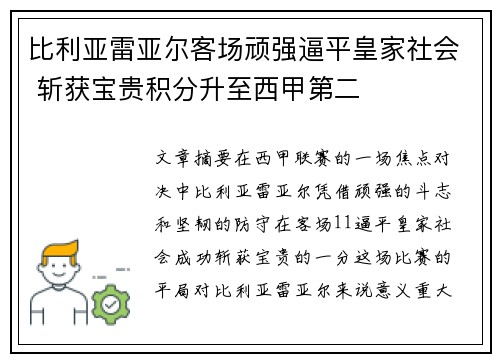 比利亚雷亚尔客场顽强逼平皇家社会 斩获宝贵积分升至西甲第二

文章摘要在西甲联赛的一场焦点对决中比利亚雷亚尔凭借顽强的斗志和坚韧的防守在客场11逼平皇家社会成功斩获宝贵的一分这场比赛的平局对比利亚雷亚尔来说意义重大